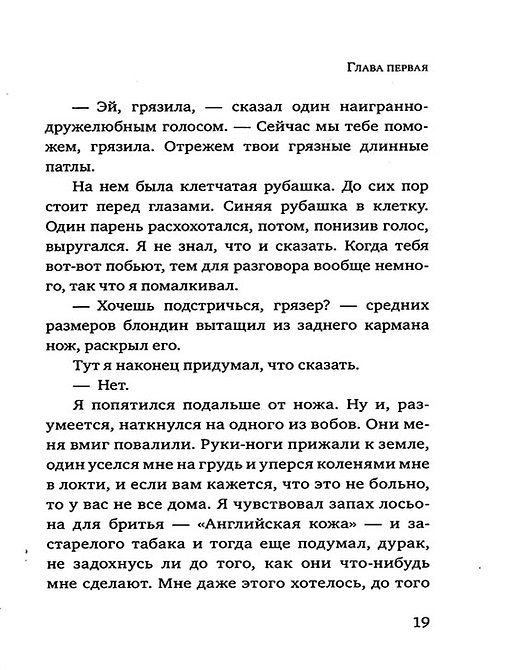 Глава первая

— Эй, грязила, — сказал один наигранно-дружелюбным голосом. — Сейчас мы тебе поможем, грязила. Отрежем твои грязные длинные патлы.

На нем была клетчатая рубашка. До сих пор стоит перед глазами. Синяя рубашка в клетку. Один парень расхохотался, потом, понизив голос, выругался. Я не знал, что и сказать. Когда тебя вот-вот побьют, тем для разговора вообще немного, так что я помалкивал.

— Хочешь подстричься, грязер? — средних размеров блондин вытащил из заднего кармана нож, раскрыл его.

Тут я наконец придумал, что сказать.

— Нет.

Я попятился подальше от ножа. Ну и, разумеется, наткнулся на одного из вобов. Они меня вмиг повалили. Руки-ноги прижали к земле, один уселся мне на грудь и уперся коленями мне в локти, и если вам кажется, что это не больно, то у вас не все дома. Я чувствовал запах лосьона для бритья — «Английская кожа» — и застарелого табака и тогда еще подумал, дурак, не задохнусь ли до того, как они что-нибудь мне сделают. Мне даже этого хотелось, до того

19